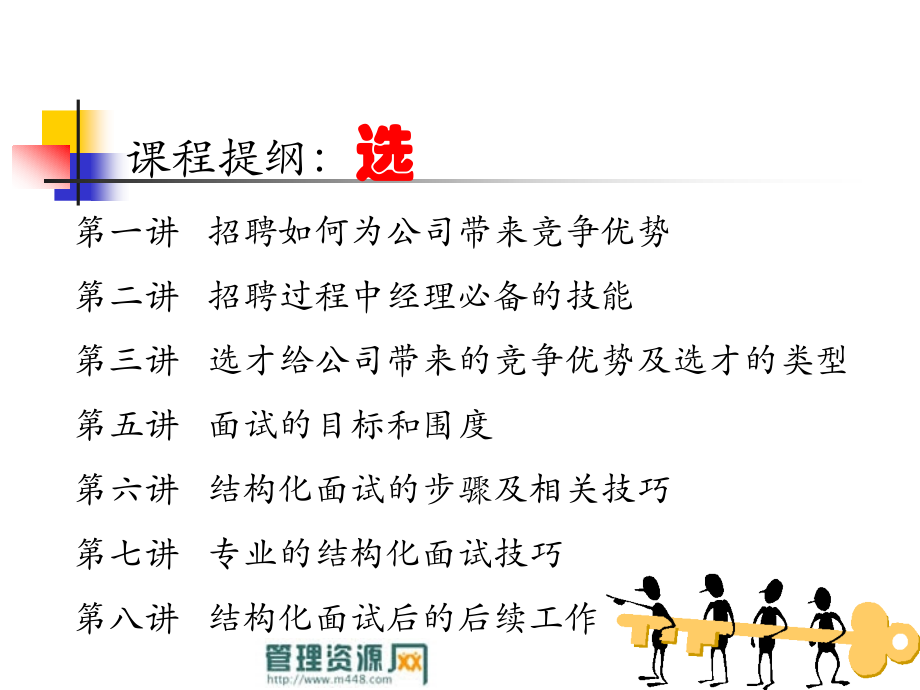 课程提纲：选

第一讲 招聘如何为公司带来竞争优势

第二讲 招聘过程中经理必备的技能

第三讲 选才给公司带来的竞争优势及选才的类型

第五讲 面试的目标和围度

第六讲 结构化面试的步骤及相关技巧

第七讲 专业的结构化面试技巧

第八讲 结构化面试后的后续工作

管理资源网
http://www.m448.com